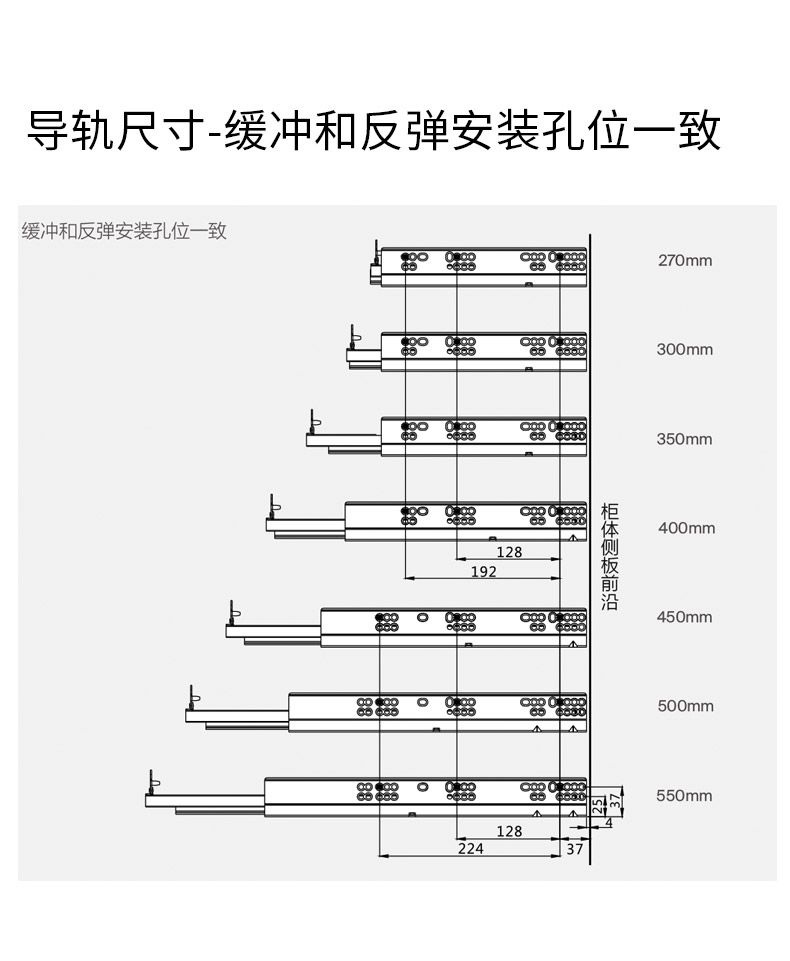 导轨尺寸-缓冲和反弹安装孔位一致

缓冲和反弹安装孔位一致

270mm

300mm

350mm

400mm

128

192

柜体侧板前沿

450mm

500mm

550mm

25

37

4

128

224

37